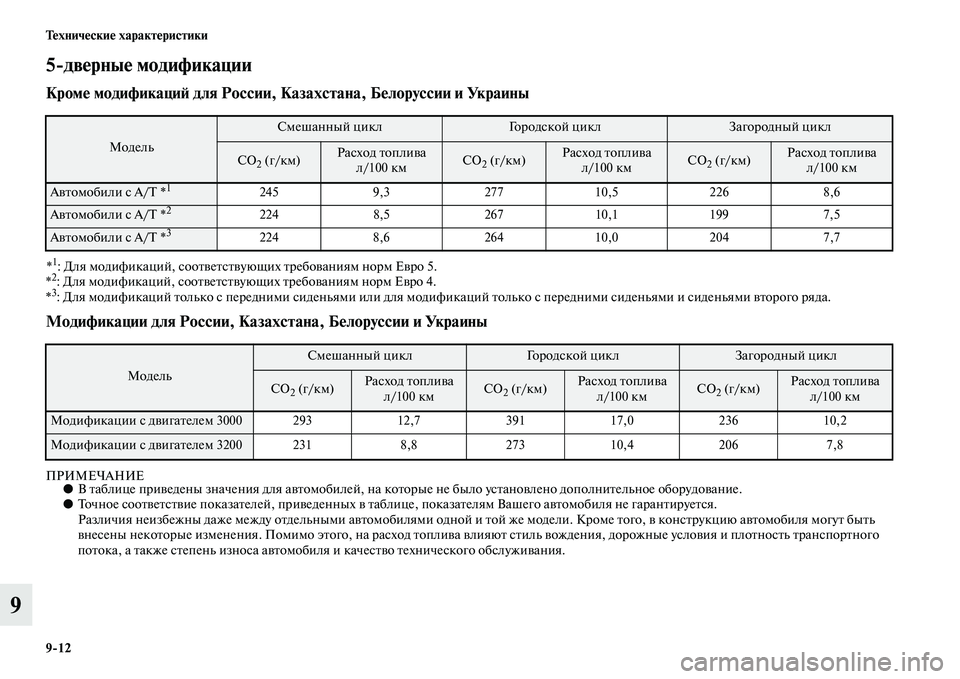 Технические характеристики

5-дверные модификации

Кроме модификаций для России, Казахстана, Белоруссии и Украины

| Модель | Смешанный цикл | | Городской цикл | | Загородный цикл | |
|---|---|---|---|---|---|---|
| | $CO_2$ (г/км) | Расход топлива л/100 км | $CO_2$ (г/км) | Расход топлива л/100 км | $CO_2$ (г/км) | Расход топлива л/100 км |
| Автомобили с A/T $*^1$ | 245 | 9,3 | 277 | 10,5 | 226 | 8,6 |
| Автомобили с A/T $*^2$ | 224 | 8,5 | 267 | 10,1 | 199 | 7,5 |
| Автомобили с A/T $*^3$ | 224 | 8,6 | 264 | 10,0 | 204 | 7,7 |

$*^1$: Для модификаций, соответствующих требованиям норм Евро 5.
$*^2$: Для модификаций, соответствующих требованиям норм Евро 4.
$*^3$: Для модификаций только с передними сиденьями или для модификаций только с передними сиденьями и сиденьями второго ряда.

Модификации для России, Казахстана, Белоруссии и Украины

| Модель | Смешанный цикл | | Городской цикл | | Загородный цикл | |
|---|---|---|---|---|---|---|
| | $CO_2$ (г/км) | Расход топлива л/100 км | $CO_2$ (г/км) | Расход топлива л/100 км | $CO_2$ (г/км) | Расход топлива л/100 км |
| Модификации с двигателем 3000 | 293 | 12,7 | 391 | 17,0 | 236 | 10,2 |
| Модификации с двигателем 3200 | 231 | 8,8 | 273 | 10,4 | 206 | 7,8 |

ПРИМЕЧАНИЕ
● В таблице приведены значения для автомобилей, на которые не было установлено дополнительное оборудование.
● Точное соответствие показателей, приведенных в таблице, показателям Вашего автомобиля не гарантируется.
Различия неизбежны даже между отдельными автомобилями одной и той же модели. Кроме того, в конструкцию автомобиля могут быть внесены некоторые изменения. Помимо этого, на расход топлива влияют стиль вождения, дорожные условия и плотность транспортного потока, а также степень износа автомобиля и качество технического обслуживания.

9

9-12

carmanualsonline.info